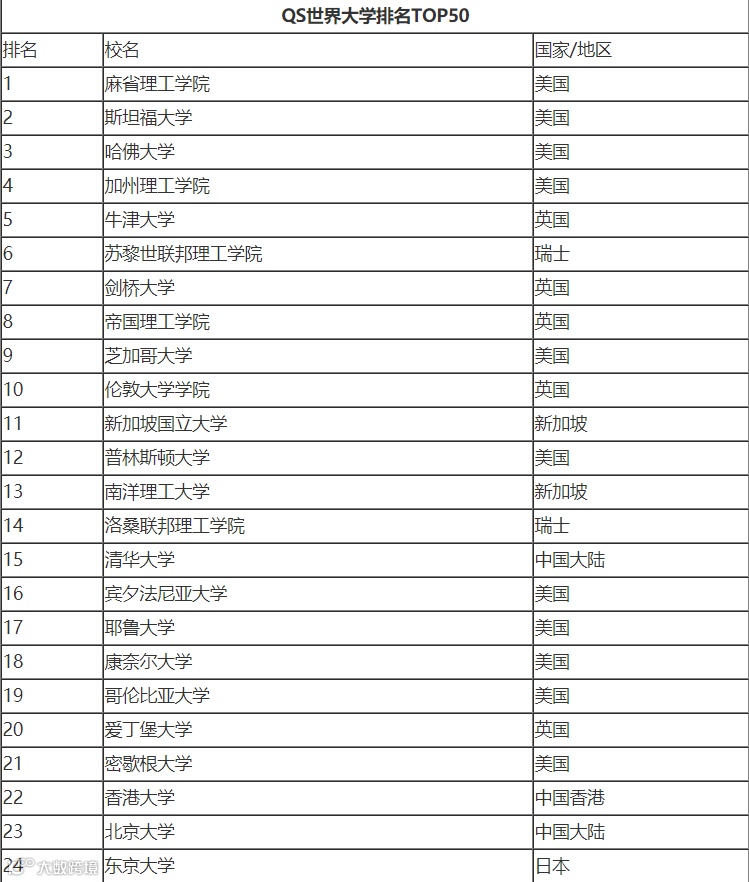 QS世界大学排名TOP50

| 排名 | 校名 | 国家/地区 |
|---|---|---|
| 1 | 麻省理工学院 | 美国 |
| 2 | 斯坦福大学 | 美国 |
| 3 | 哈佛大学 | 美国 |
| 4 | 加州理工学院 | 美国 |
| 5 | 牛津大学 | 英国 |
| 6 | 苏黎世联邦理工学院 | 瑞士 |
| 7 | 剑桥大学 | 英国 |
| 8 | 帝国理工学院 | 英国 |
| 9 | 芝加哥大学 | 美国 |
| 10 | 伦敦大学学院 | 英国 |
| 11 | 新加坡国立大学 | 新加坡 |
| 12 | 普林斯顿大学 | 美国 |
| 13 | 南洋理工大学 | 新加坡 |
| 14 | 洛桑联邦理工学院 | 瑞士 |
| 15 | 清华大学 | 中国大陆 |
| 16 | 宾夕法尼亚大学 | 美国 |
| 17 | 耶鲁大学 | 美国 |
| 18 | 康奈尔大学 | 美国 |
| 19 | 哥伦比亚大学 | 美国 |
| 20 | 爱丁堡大学 | 英国 |
| 21 | 密歇根大学 | 美国 |
| 22 | 香港大学 | 中国香港 |
| 23 | 北京大学 | 中国大陆 |
| 24 | 东京大学 | 日本 |

大数跨境